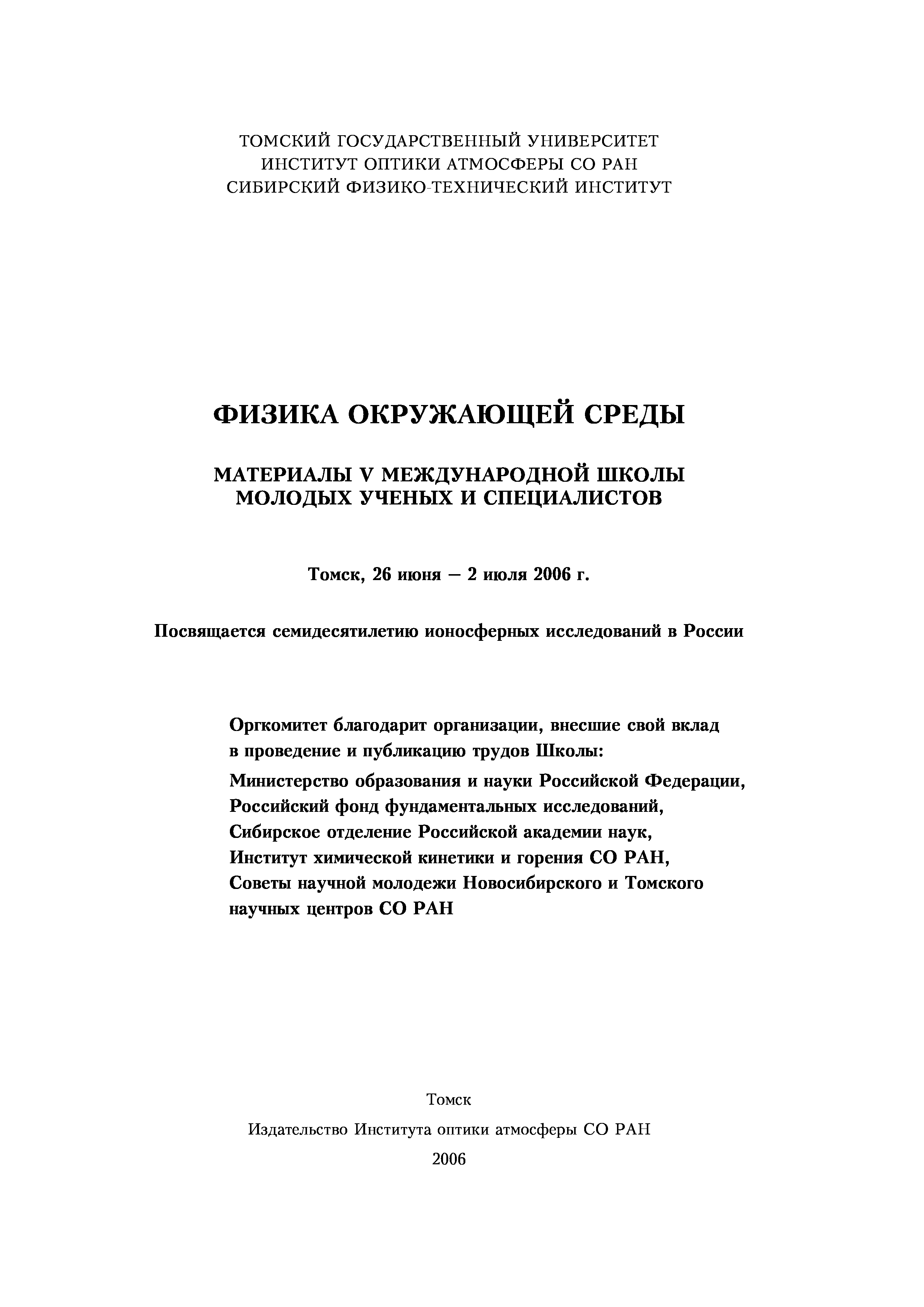 ТОМСКИЙ ГОСУДАРСТВЕННЫЙ УНИВЕРСИТЕТ
ИНСТИТУТ ОПТИКИ АТМОСФЕРЫ СО РАН
СИБИРСКИЙ ФИЗИКО-ТЕХНИЧЕСКИЙ ИНСТИТУТ

ФИЗИКА ОКРУЖАЮЩЕЙ СРЕДЫ

МАТЕРИАЛЫ V МЕЖДУНАРОДНОЙ ШКОЛЫ МОЛОДЫХ УЧЕНЫХ И СПЕЦИАЛИСТОВ

Томск, 26 июня – 2 июля 2006 г.

Посвящается семидесятилетию ионосферных исследований в России

Оргкомитет благодарит организации, внесшие свой вклад в проведение и публикацию трудов Школы:

Министерство образования и науки Российской Федерации,
Российский фонд фундаментальных исследований,
Сибирское отделение Российской академии наук,
Институт химической кинетики и горения СО РАН,
Советы научной молодежи Новосибирского и Томского научных центров СО РАН

Томск
Издательство Института оптики атмосферы СО РАН
2006